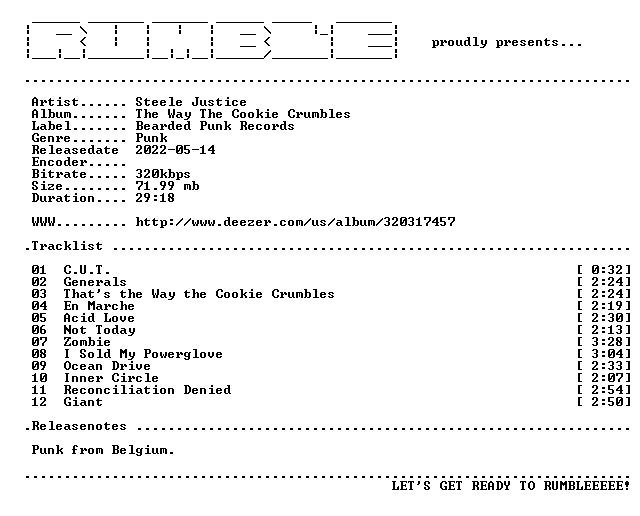 RUMBLE proudly presents...

Artist...... Steele Justice
Album....... The Way The Cookie Crumbles
Label....... Bearded Punk Records
Genre....... Punk
Releasedate 2022-05-14
Encoder.....
Bitrate..... 320kbps
Size........ 71.99 mb
Duration.... 29:18

WWW......... http://www.deezer.com/us/album/320317457

.Tracklist

01 C.U.T. [ 0:32]
02 Generals [ 2:24]
03 That's the Way the Cookie Crumbles [ 2:24]
04 En Marche [ 2:19]
05 Acid Love [ 2:30]
06 Not Today [ 2:13]
07 Zombie [ 3:28]
08 I Sold My Powerglove [ 3:04]
09 Ocean Drive [ 2:33]
10 Inner Circle [ 2:07]
11 Reconciliation Denied [ 2:54]
12 Giant [ 2:50]

.Releasenotes

Punk from Belgium.

LET'S GET READY TO RUMBLEEEEE!